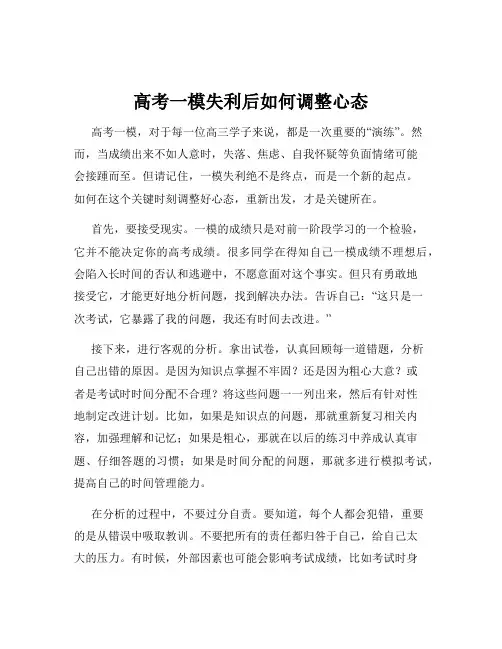 高考一模失利后如何调整心态

高考一模，对于每一位高三学子来说，都是一次重要的“演练”。然而，当成绩出来不如人意时，失落、焦虑、自我怀疑等负面情绪可能会接踵而至。但请记住，一模失利绝不是终点，而是一个新的起点。如何在这个关键时刻调整好心态，重新出发，才是关键所在。

首先，要接受现实。一模的成绩只是对前一阶段学习的一个检验，它并不能决定你的高考成绩。很多同学在得知自己一模成绩不理想后，会陷入长时间的否认和逃避中，不愿意面对这个事实。但只有勇敢地接受它，才能更好地分析问题，找到解决办法。告诉自己：“这只是一次考试，它暴露了我的问题，我还有时间去改进。”

接下来，进行客观的分析。拿出试卷，认真回顾每一道错题，分析自己出错的原因。是因为知识点掌握不牢固？还是因为粗心大意？或者是考试时时间分配不合理？将这些问题一一列出来，然后有针对性地制定改进计划。比如，如果是知识点的问题，那就重新复习相关内容，加强理解和记忆；如果是粗心，那就在以后的练习中养成认真审题、仔细答题的习惯；如果是时间分配的问题，那就多进行模拟考试，提高自己的时间管理能力。

在分析的过程中，不要过分自责。要知道，每个人都会犯错，重要的是从错误中吸取教训。不要把所有的责任都归咎于自己，给自己太大的压力。有时候，外部因素也可能会影响考试成绩，比如考试时身